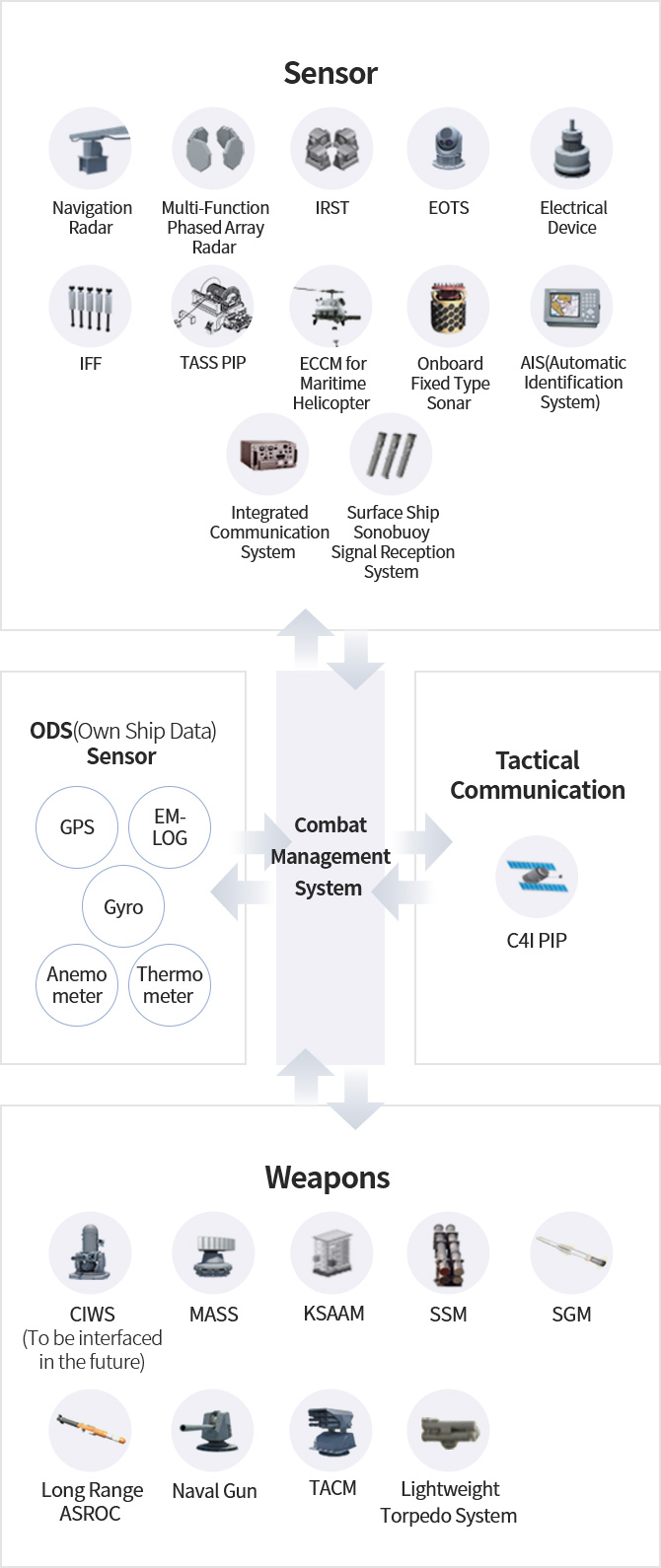 Sensor

Navigation Radar

Multi-Function Phased Array Radar

IRST

EOTS

Electrical Device

IFF

TASS PIP

ECCM for Maritime Helicopter

Onboard Fixed Type Sonar

AIS(Automatic Identification System)

Integrated Communication System

Surface Ship Sonobuoy Signal Reception System

ODS(Own Ship Data) Sensor

GPS

EM-LOG

Gyro

Anemo meter

Thermo meter

Combat Management System

Tactical Communication

C4I PIP

Weapons

CIWS (To be interfaced in the future)

MASS

KSAAM

SSM

SGM

Long Range ASROC

Naval Gun

TACM

Lightweight Torpedo System